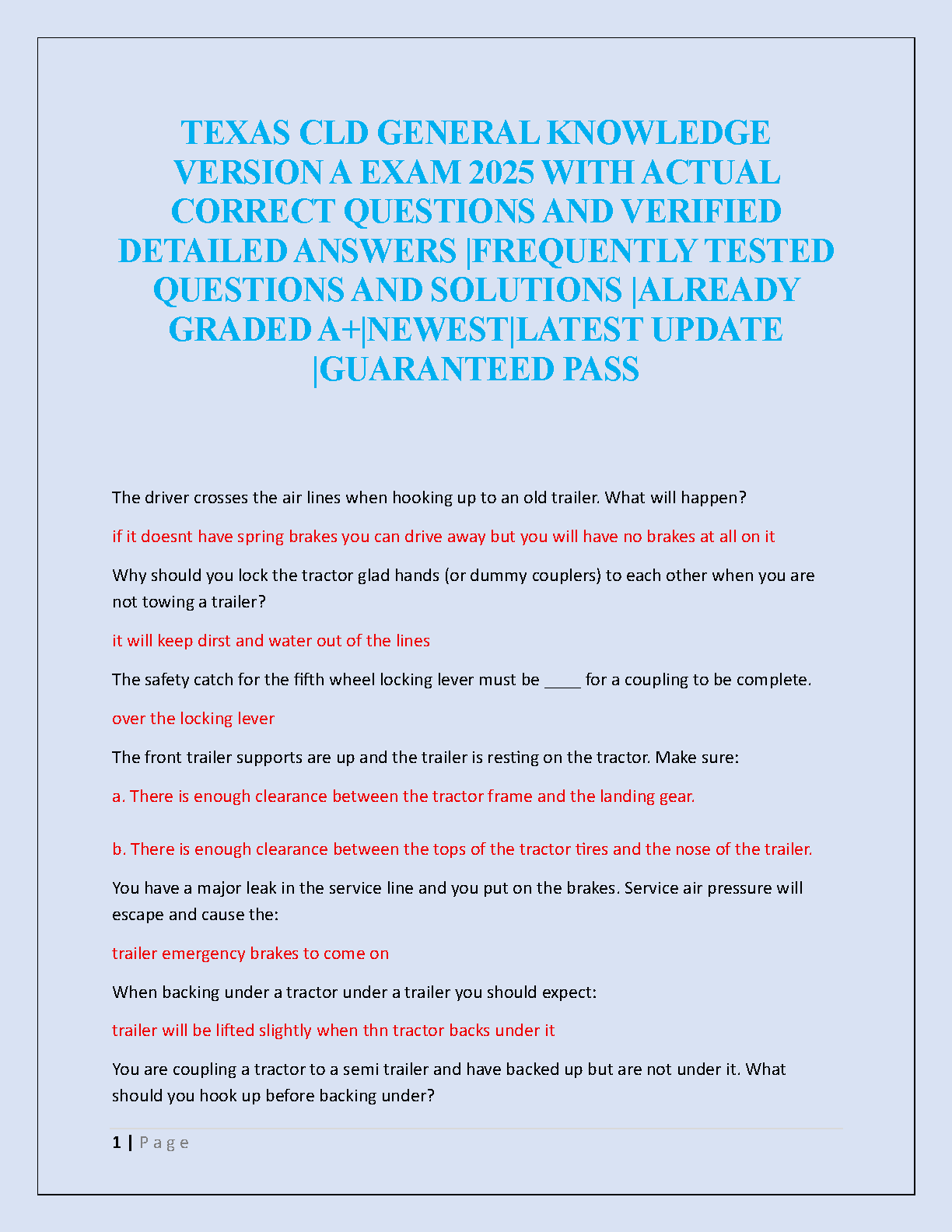 TEXAS CLD GENERAL KNOWLEDGE VERSION A EXAM 2025 WITH ACTUAL CORRECT QUESTIONS AND VERIFIED DETAILED ANSWERS |FREQUENTLY TESTED QUESTIONS AND SOLUTIONS |ALREADY GRADED A+|NEWEST|LATEST UPDATE |GUARANTEED PASS

The driver crosses the air lines when hooking up to an old trailer. What will happen?

if it doesnt have spring brakes you can drive away but you will have no brakes at all on it

Why should you lock the tractor glad hands (or dummy couplers) to each other when you are not towing a trailer?

it will keep dirst and water out of the lines

The safety catch for the fifth wheel locking lever must be ____ for a coupling to be complete.

over the locking lever

The front trailer supports are up and the trailer is resting on the tractor. Make sure:

a. There is enough clearance between the tractor frame and the landing gear.

b. There is enough clearance between the tops of the tractor tires and the nose of the trailer.

You have a major leak in the service line and you put on the brakes. Service air pressure will escape and cause the:

trailer emergency brakes to come on

When backing under a tractor under a trailer you should expect:

trailer will be lifted slightly when thn tractor backs under it

You are coupling a tractor to a semi trailer and have backed up but are not under it. What should you hook up before backing under?

1 | Page